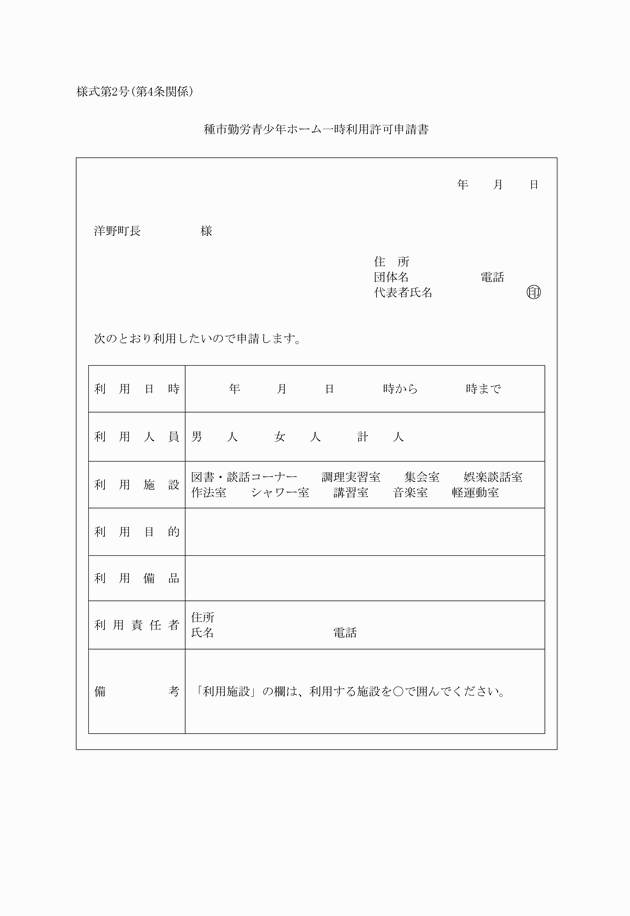 様式第2号（第4条関係）

種市勤労青少年ホーム一時利用許可申請書

年　月　日

洋野町長　　　様

住　所
団体名　　　　電話
代表者氏名　　　　印

次のとおり利用したいので申請します。

| 利用日時 | 年　月　日　時から　時まで |
|---|---|
| 利用人員 | 男　人　女　人　計　人 |
| 利用施設 | 図書・談話コーナー　調理実習室　集会室　娯楽談話室 作法室　シャワー室　講習室　音楽室　軽運動室 |
| 利用目的 | |
| 利用備品 | |
| 利用責任者 | 住所 氏名　　　電話 |
| 備考 | 「利用施設」の欄は、利用する施設を○で囲んでください。 |